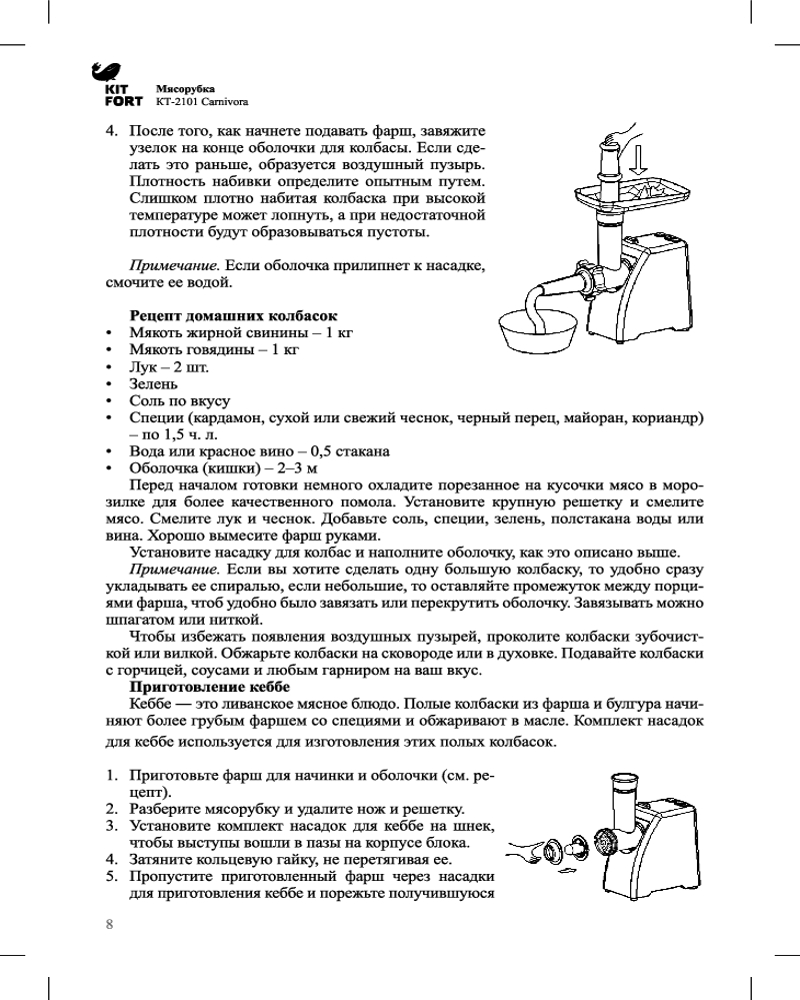 KIT FORT
Мясорубка
KT-2101 Carnivora

4. После того, как начнете подавать фарш, завяжите узелок на конце оболочки для колбасы. Если сделать это раньше, образуется воздушный пузырь. Плотность набивки определите опытным путем. Слишком плотно набитая колбаска при высокой температуре может лопнуть, а при недостаточной плотности будут образовываться пустоты.

Примечание. Если оболочка прилипнет к насадке, смочите ее водой.

Рецепт домашних колбасок
• Мякоть жирной свинины – 1 кг
• Мякоть говядины – 1 кг
• Лук – 2 шт.
• Зелень
• Соль по вкусу
• Специи (кардамон, сухой или свежий чеснок, черный перец, майоран, кориандр) – по 1,5 ч. л.
• Вода или красное вино – 0,5 стакана
• Оболочка (кишки) – 2–3 м

Перед началом готовки немного охладите порезанное на кусочки мясо в морозилке для более качественного помола. Установите крупную решетку и смелите мясо. Смелите лук и чеснок. Добавьте соль, специи, зелень, полстакана воды или вина. Хорошо вымесите фарш руками.

Установите насадку для колбас и наполните оболочку, как это описано выше.

Примечание. Если вы хотите сделать одну большую колбаску, то удобно сразу укладывать ее спиралью, если небольшие, то оставляйте промежуток между порциями фарша, чтоб удобно было завязать или перекрутить оболочку. Завязывать можно шпагатом или ниткой.

Чтобы избежать появления воздушных пузырей, проколите колбаски зубочисткой или вилкой. Обжарьте колбаски на сковороде или в духовке. Подавайте колбаски с горчицей, соусами и любым гарниром на ваш вкус.

Приготовление кеббе
Кеббе — это ливанское мясное блюдо. Полые колбаски из фарша и булгура начиняют более грубым фаршем со специями и обжаривают в масле. Комплект насадок для кеббе используется для изготовления этих полых колбасок.

1. Приготовьте фарш для начинки и оболочки (см. рецепт).
2. Разберите мясорубку и удалите нож и решетку.
3. Установите комплект насадок для кеббе на шнек, чтобы выступы вошли в пазы на корпусе блока.
4. Затяните кольцевую гайку, не перетягивая ее.
5. Пропустите приготовленный фарш через насадки для приготовления кеббе и порежьте получившуюся

8